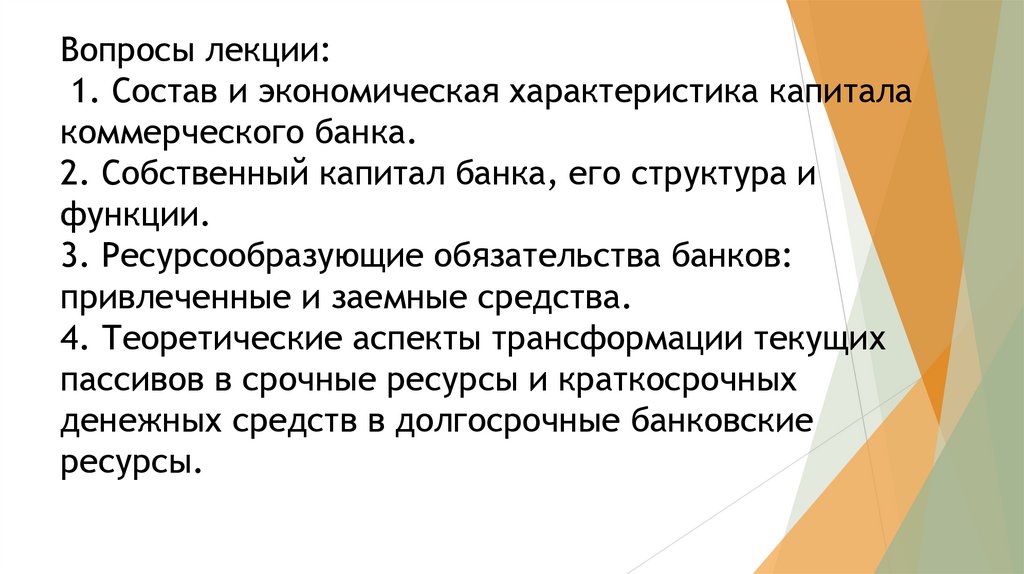 Вопросы лекции:

1. Состав и экономическая характеристика капитала коммерческого банка.

2. Собственный капитал банка, его структура и функции.

3. Ресурсообразующие обязательства банков: привлеченные и заемные средства.

4. Теоретические аспекты трансформации текущих пассивов в срочные ресурсы и краткосрочных денежных средств в долгосрочные банковские ресурсы.